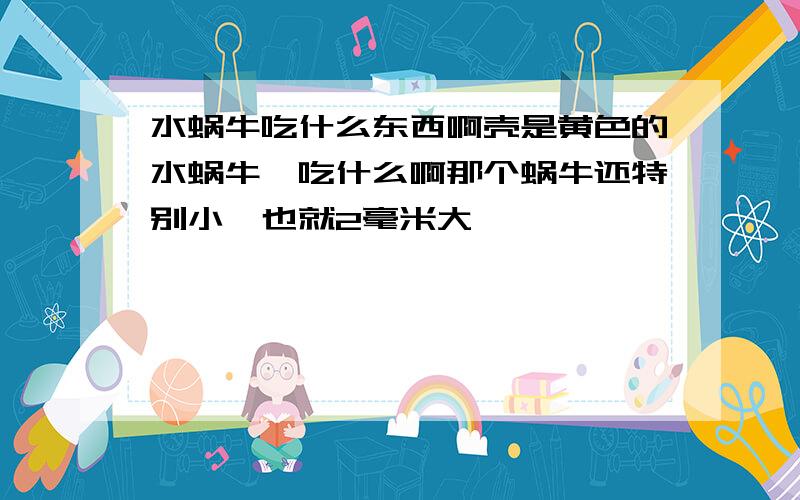 水蜗牛吃什么东西啊壳是黄色的水蜗牛,吃什么啊那个蜗牛还特别小,也就2毫米大